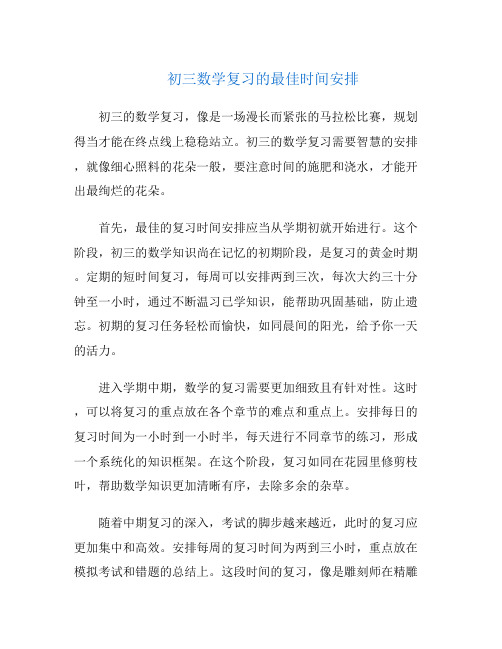 初三数学复习的最佳时间安排

初三的数学复习，像是一场漫长而紧张的马拉松比赛，规划得当才能在终点线上稳稳站立。初三的数学复习需要智慧的安排，就像细心照料的花朵一般，要注意时间的施肥和浇水，才能开出最绚烂的花朵。

首先，最佳的复习时间安排应当从学期初就开始进行。这个阶段，初三的数学知识尚在记忆的初期阶段，是复习的黄金时期。定期的短时间复习，每周可以安排两到三次，每次大约三十分钟至一小时，通过不断温习已学知识，能帮助巩固基础，防止遗忘。初期的复习任务轻松而愉快，如同晨间的阳光，给予你一天的活力。

进入学期中期，数学的复习需要更加细致且有针对性。这时，可以将复习的重点放在各个章节的难点和重点上。安排每日的复习时间为一小时到一小时半，每天进行不同章节的练习，形成一个系统化的知识框架。在这个阶段，复习如同在花园里修剪枝叶，帮助数学知识更加清晰有序，去除多余的杂草。

随着中期复习的深入，考试的脚步越来越近，此时的复习应更加集中和高效。安排每周的复习时间为两到三小时，重点放在模拟考试和错题的总结上。这段时间的复习，像是雕刻师在精雕